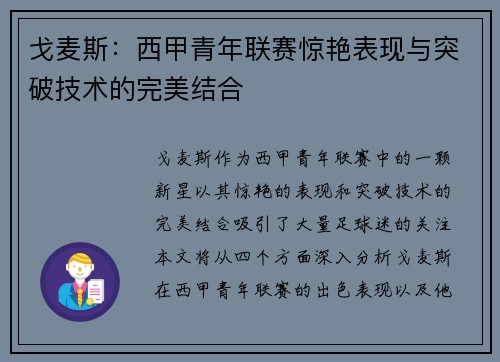 戈麦斯：西甲青年联赛惊艳表现与突破技术的完美结合

戈麦斯作为西甲青年联赛中的一颗新星以其惊艳的表现和突破技术的完美结合吸引了大量足球迷的关注本文将从四个方面深入分析戈麦斯在西甲青年联赛的出色表现以及他